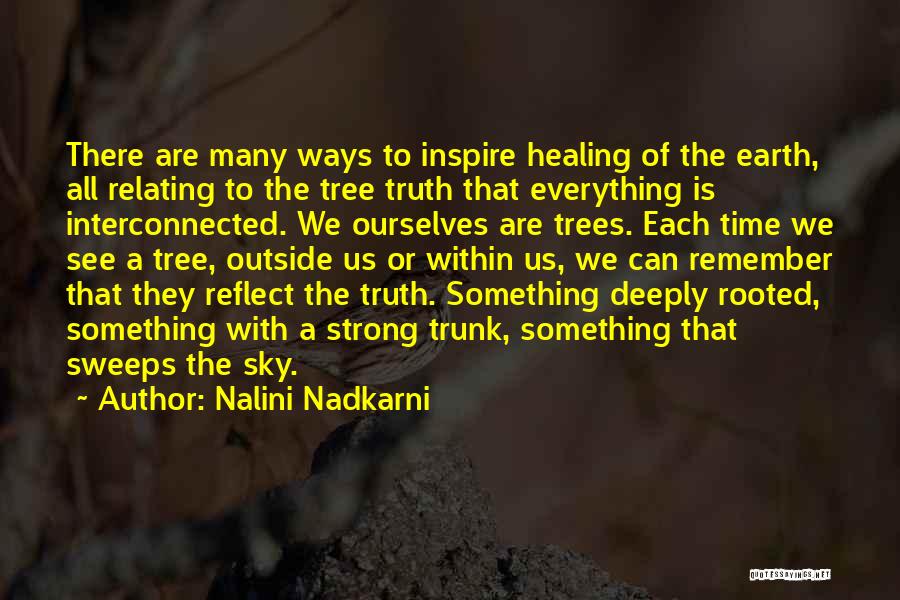 There are many ways to inspire healing of the earth, all relating to the tree truth that everything is interconnected. We ourselves are trees. Each time we see a tree, outside us or within us, we can remember that they reflect the truth. Something deeply rooted, something with a strong trunk, something that sweeps the sky.

~ Author: Nalini Nadkarni

QUOTESSAYINGS.NET